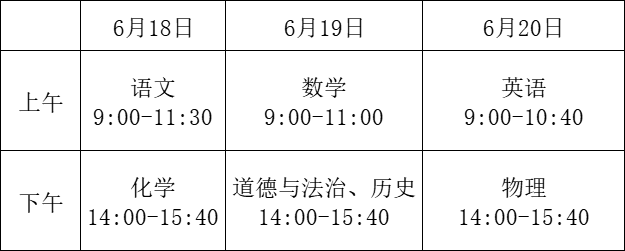 | | 6月18日 | 6月19日 | 6月20日 |
|---|---|---|---|
| 上午 | 语文 9:00-11:30 | 数学 9:00-11:00 | 英语 9:00-10:40 |
| 下午 | 化学 14:00-15:40 | 道德与法治、历史 14:00-15:40 | 物理 14:00-15:40 |